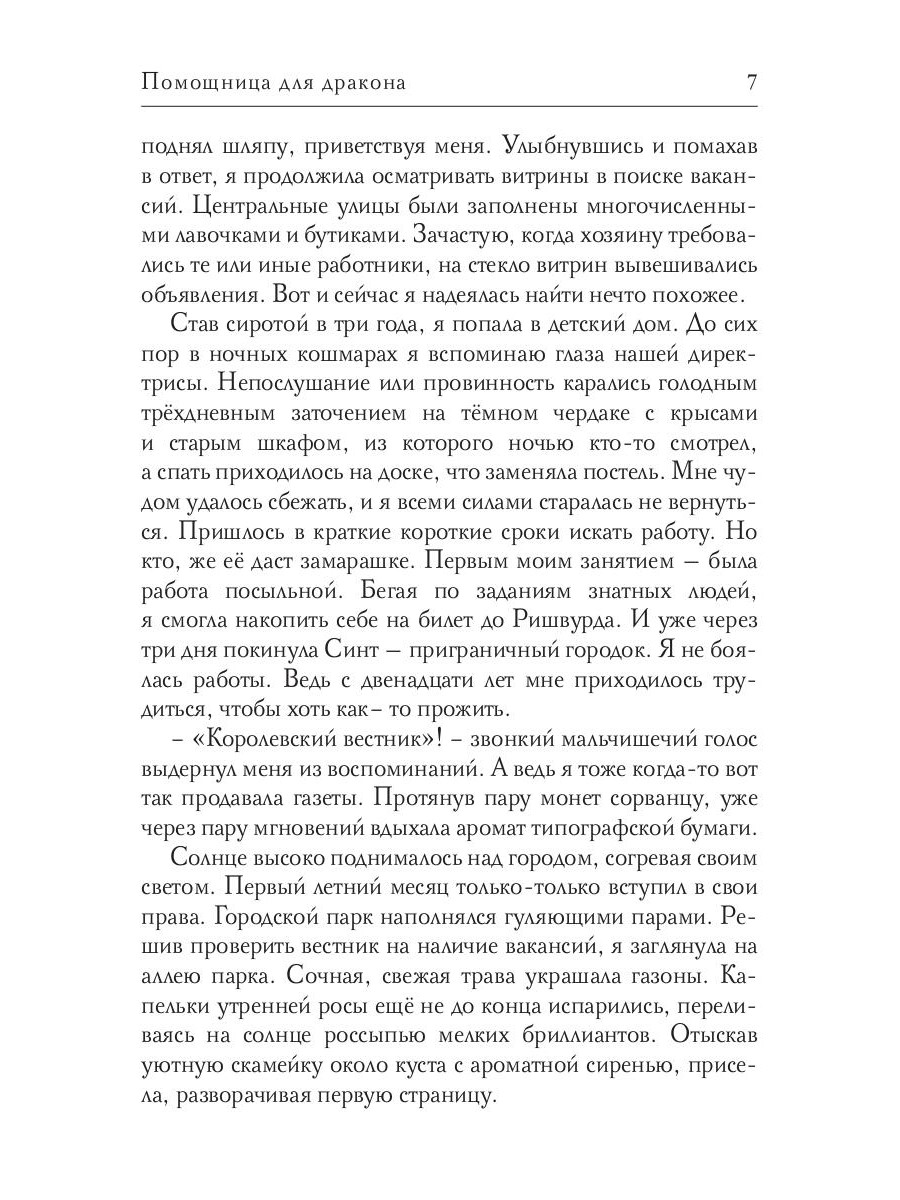 Помощница для дракона 7

поднял шляпу, приветствуя меня. Улыбнувшись и помахав в ответ, я продолжила осматривать витрины в поиске вакансий. Центральные улицы были заполнены многочисленными лавочками и бутиками. Зачастую, когда хозяину требовались те или иные работники, на стекло витрин вывешивались объявления. Вот и сейчас я надеялась найти нечто похожее.

Став сиротой в три года, я попала в детский дом. До сих пор в ночных кошмарах я вспоминаю глаза нашей директрисы. Непослушание или провинность карались голодным трёхдневным заточением на тёмном чердаке с крысами и старым шкафом, из которого ночью кто-то смотрел, а спать приходилось на доске, что заменяла постель. Мне чудом удалось сбежать, и я всеми силами старалась не вернуться. Пришлось в краткие короткие сроки искать работу. Но кто, же её даст замарашке. Первым моим занятием – была работа посыльной. Бегая по заданиям знатных людей, я смогла накопить себе на билет до Ришвурда. И уже через три дня покинула Синт – приграничный городок. Я не боялась работы. Ведь с двенадцати лет мне приходилось трудиться, чтобы хоть как- то прожить.

– «Королевский вестник»! – звонкий мальчишечий голос выдернул меня из воспоминаний. А ведь я тоже когда-то вот так продавала газеты. Протянув пару монет сорванцу, уже через пару мгновений вдыхала аромат типографской бумаги.

Солнце высоко поднималось над городом, согревая своим светом. Первый летний месяц только-только вступил в свои права. Городской парк наполнялся гуляющими парами. Решив проверить вестник на наличие вакансий, я заглянула на аллею парка. Сочная, свежая трава украшала газоны. Капельки утренней росы ещё не до конца испарились, переливаясь на солнце россыпью мелких бриллиантов. Отыскав уютную скамейку около куста с ароматной сиренью, присела, разворачивая первую страницу.